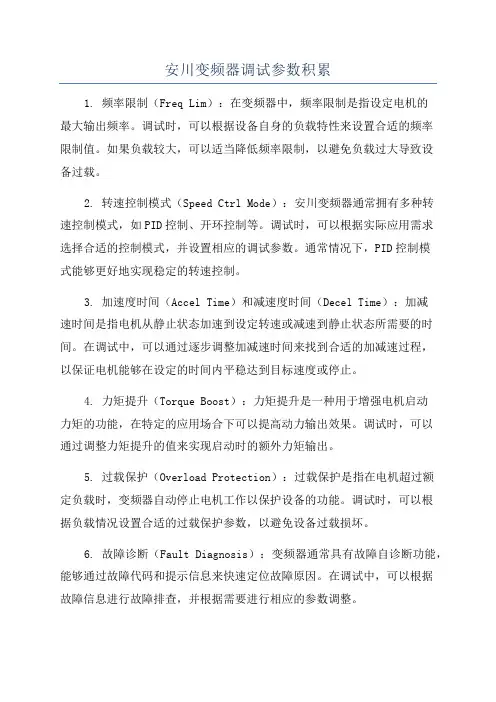 安川变频器调试参数积累

1. 频率限制（Freq Lim）：在变频器中，频率限制是指设定电机的最大输出频率。调试时，可以根据设备自身的负载特性来设置合适的频率限制值。如果负载较大，可以适当降低频率限制，以避免负载过大导致设备过载。

2. 转速控制模式（Speed Ctrl Mode）：安川变频器通常拥有多种转速控制模式，如PID控制、开环控制等。调试时，可以根据实际应用需求选择合适的控制模式，并设置相应的调试参数。通常情况下，PID控制模式能够更好地实现稳定的转速控制。

3. 加速度时间（Accel Time）和减速度时间（Decel Time）：加减速时间是指电机从静止状态加速到设定转速或减速到静止状态所需要的时间。在调试中，可以通过逐步调整加减速时间来找到合适的加减速过程，以保证电机能够在设定的时间内平稳达到目标速度或停止。

4. 力矩提升（Torque Boost）：力矩提升是一种用于增强电机启动力矩的功能，在特定的应用场合下可以提高动力输出效果。调试时，可以通过调整力矩提升的值来实现启动时的额外力矩输出。

5. 过载保护（Overload Protection）：过载保护是指在电机超过额定负载时，变频器自动停止电机工作以保护设备的功能。调试时，可以根据负载情况设置合适的过载保护参数，以避免设备过载损坏。

6. 故障诊断（Fault Diagnosis）：变频器通常具有故障自诊断功能，能够通过故障代码和提示信息来快速定位故障原因。在调试中，可以根据故障信息进行故障排查，并根据需要进行相应的参数调整。